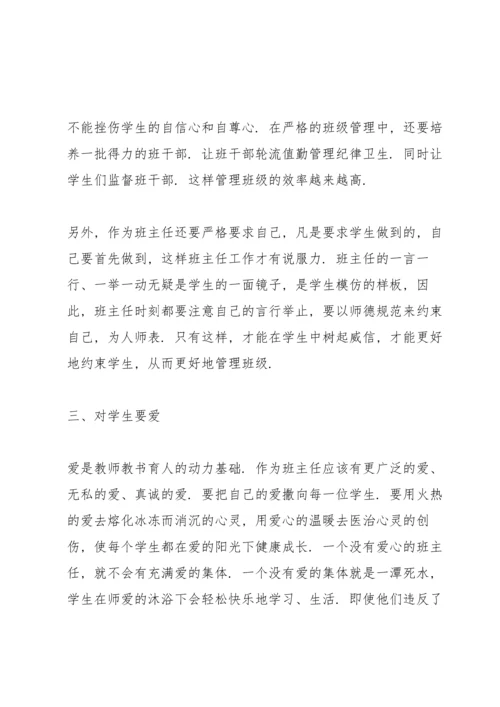 不能挫伤学生的自信心和自尊心．在严格的班级管理中，还要培养一批得力的班干部．让班干部轮流值勤管理纪律卫生．同时让学生们监督班干部．这样管理班级的效率越来越高．

另外，作为班主任还要严格要求自己，凡是要求学生做到的，自己要首先做到，这样班主任工作才有说服力．班主任的一言一行、一举一动无疑是学生的一面镜子，是学生模仿的样板，因此，班主任时刻都要注意自己的言行举止，要以师德规范来约束自己，为人师表．只有这样，才能在学生中树起威信，才能更好地约束学生，从而更好地管理班级．

三、对学生要爱

爱是教师教书育人的动力基础．作为班主任应该有更广泛的爱、无私的爱、真诚的爱．要把自己的爱撒向每一位学生．要用火热的爱去熔化冰冻而消沉的心灵，用爱心的温暖去医治心灵的创伤，使每个学生都在爱的阳光下健康成长．一个没有爱心的班主任，就不会有充满爱的集体．一个没有爱的集体就是一潭死水，学生在师爱的沐浴下会轻松快乐地学习、生活．即使他们违反了